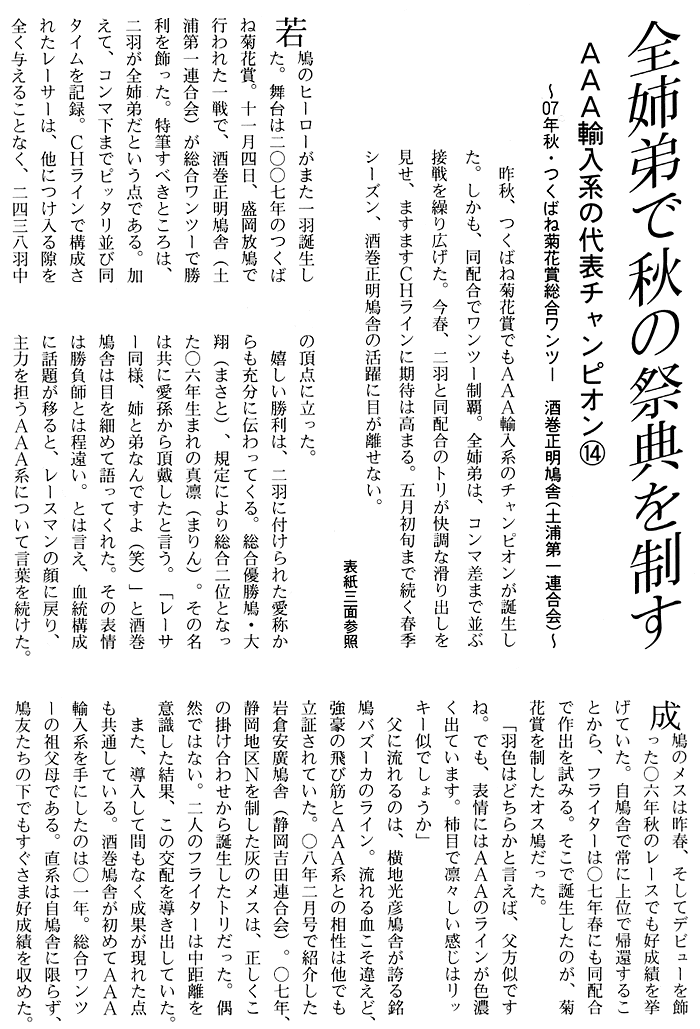 全姉弟で秋の祭典を制す

AAA輸入系の代表チャンピオン⑭

～07年秋・つくばね菊花賞総合ワンツー　酒巻正明鳩舎（土浦第一連合会）～

昨秋、つくばね菊花賞でもAAA輸入系のチャンピオンが誕生した。しかも、同配合でワンツー制覇。全姉弟は、コンマ差まで並ぶ接戦を繰り広げた。今春、二羽と同配合のトリが快調な滑り出しを見せ、ますますCHラインに期待は高まる。五月初旬まで続く春季シーズン、酒巻正明鳩舎の活躍に目が離せない。

表紙三面参照

若鳩のヒーローがまた一羽誕生した。舞台は二〇〇七年のつくばね菊花賞。十一月四日、盛岡放鳩で行われた一戦で、酒巻正明鳩舎（土浦第一連合会）が総合ワンツーで勝利を飾った。特筆すべきところは、二羽が全姉弟だという点である。加えて、コンマ下までピッタリ並び同タイムを記録。CHラインで構成されたレーサーは、他につけ入る隙を全く与えることなく、二四三八羽中の頂点に立った。

嬉しい勝利は、二羽に付けられた愛称からも充分に伝わってくる。総合優勝鳩・大翔（まさと）、規定により総合二位となった〇六年生まれの真凛（まりん）。その名は共に愛孫から頂戴したと言う。「レーサー同様、姉と弟なんですよ（笑）」と酒巻鳩舎は目を細めて語ってくれた。その表情は勝負師とは程遠い。とは言え、血統構成に話題が移ると、レースマンの顔に戻り、主力を担うAAA系について言葉を続けた。

成鳩のメスは昨春、そしてデビューを飾った〇六年秋のレースでも好成績を挙げていた。自鳩舎で常に上位で帰還することから、フライターは〇七年春にも同配合で作出を試みる。そこで誕生したのが、菊花賞を制したオス鳩だった。

「羽色はどちらかと言えば、父方似ですね。でも、表情にはAAAのラインが色濃く出ています。柿目で凛々しい感じはリッキー似でしょうか」

父に流れるのは、横地光彦鳩舎が誇る銘鳩バズーカのライン。流れる血こそ違えど、強豪の飛び筋とAAA系との相性は他でも立証されていた。〇八年二月号で紹介した岩倉安廣鳩舎（静岡吉田連合会）。〇七年、静岡地区Nを制した灰のメスは、正しくこの掛け合わせから誕生したトリだった。偶然ではない。二人のフライターは中距離を意識した結果、この交配を導き出していた。

また、導入して間もなく成果が現れた点も共通している。酒巻鳩舎が初めてAAA輸入系を手にしたのは〇一年。総合ワンツーの祖父母である。直系は自鳩舎に限らず、鳩友たちの下でもすぐさま好成績を収めた。